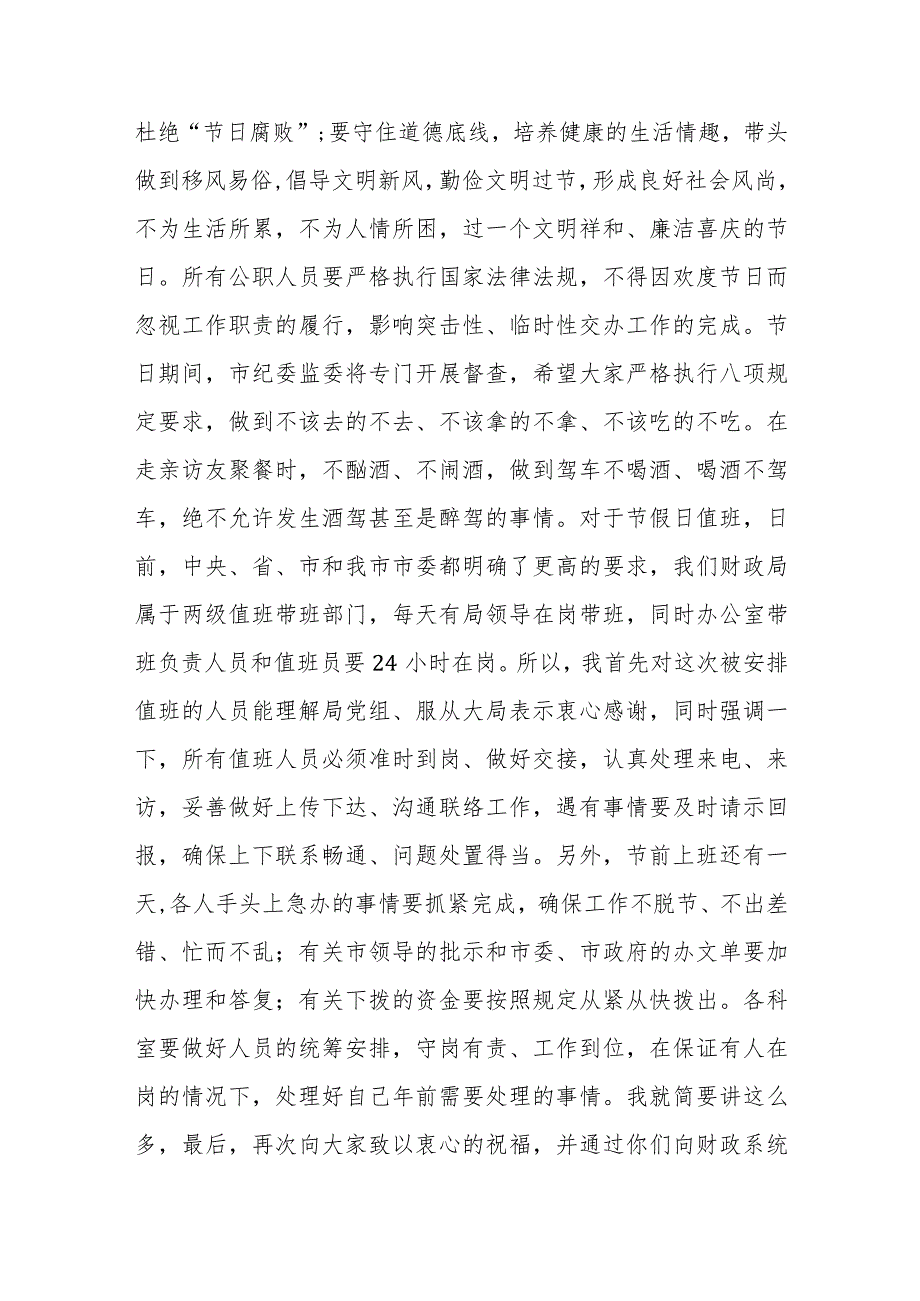 杜绝“节日腐败”;要守住道德底线，培养健康的生活情趣，带头做到移风易俗,倡导文明新风,勤俭文明过节，形成良好社会风尚，不为生活所累，不为人情所困，过一个文明祥和、廉洁喜庆的节日。所有公职人员要严格执行国家法律法规，不得因欢度节日而忽视工作职责的履行，影响突击性、临时性交办工作的完成。节日期间，市纪委监委将专门开展督查，希望大家严格执行八项规定要求，做到不该去的不去、不该拿的不拿、不该吃的不吃。在走亲访友聚餐时，不酗酒、不闹酒，做到驾车不喝酒、喝酒不驾车，绝不允许发生酒驾甚至是醉驾的事情。对于节假日值班，日前，中央、省、市和我市市委都明确了更高的要求，我们财政局属于两级值班带班部门，每天有局领导在岗带班，同时办公室带班负责人员和值班员要24小时在岗。所以，我首先对这次被安排值班的人员能理解局党组、服从大局表示衷心感谢，同时强调一下，所有值班人员必须准时到岗、做好交接，认真处理来电、来访，妥善做好上传下达、沟通联络工作，遇有事情要及时请示回报，确保上下联系畅通、问题处置得当。另外，节前上班还有一天,各人手头上急办的事情要抓紧完成，确保工作不脱节、不出差错、忙而不乱；有关市领导的批示和市委、市政府的办文单要加快办理和答复；有关下拨的资金要按照规定从紧从快拨出。各科室要做好人员的统筹安排，守岗有责、工作到位，在保证有人在岗的情况下，处理好自己年前需要处理的事情。我就简要讲这么多，最后，再次向大家致以衷心的祝福，并通过你们向财政系统